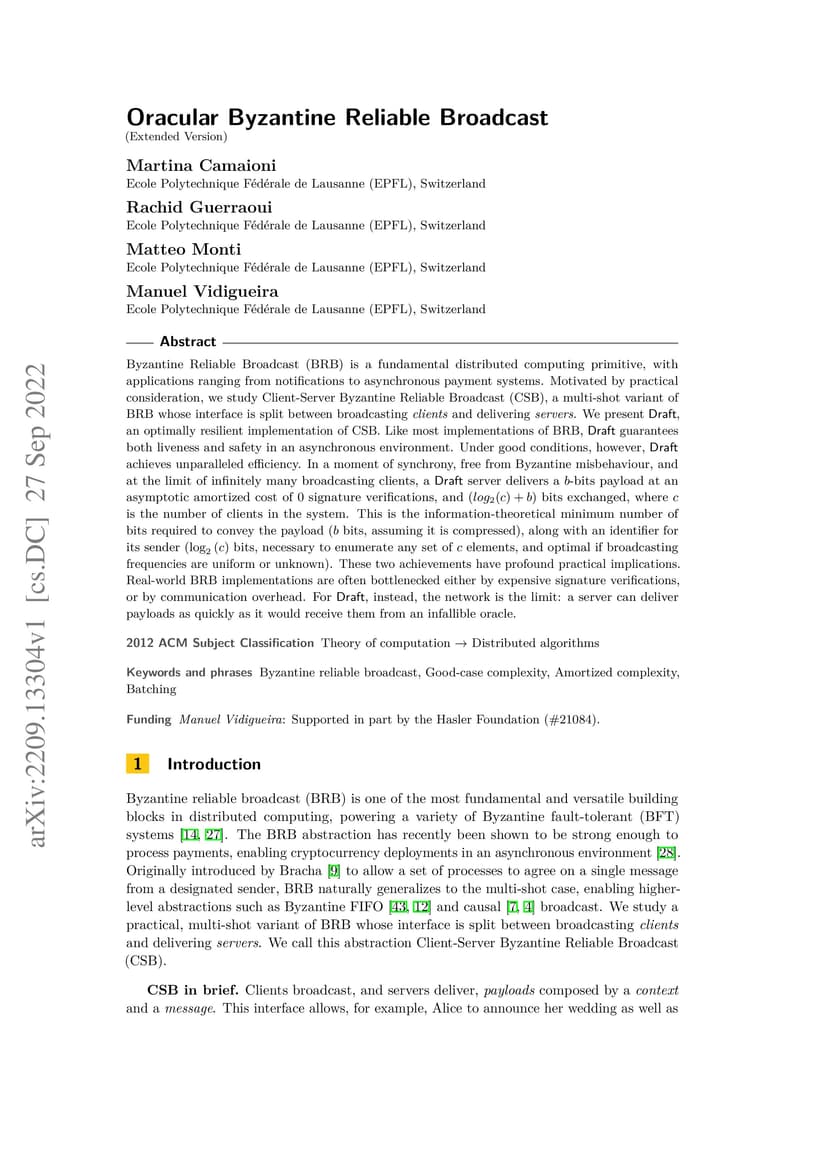 arXiv:2209.13304v1 [cs.DC] 27 Sep 2022

Oracular Byzantine Reliable Broadcast
(Extended Version)

Martina Camaioni
Ecole Polytechnique Fédérale de Lausanne (EPFL), Switzerland

Rachid Guerraoui
Ecole Polytechnique Fédérale de Lausanne (EPFL), Switzerland

Matteo Monti
Ecole Polytechnique Fédérale de Lausanne (EPFL), Switzerland

Manuel Vidigueira
Ecole Polytechnique Fédérale de Lausanne (EPFL), Switzerland

Abstract

Byzantine Reliable Broadcast (BRB) is a fundamental distributed computing primitive, with applications ranging from notifications to asynchronous payment systems. Motivated by practical consideration, we study Client-Server Byzantine Reliable Broadcast (CSB), a multi-shot variant of BRB whose interface is split between broadcasting clients and delivering servers. We present Draft, an optimally resilient implementation of CSB. Like most implementations of BRB, Draft guarantees both liveness and safety in an asynchronous environment. Under good conditions, however, Draft achieves unparalleled efficiency. In a moment of synchrony, free from Byzantine misbehaviour, and at the limit of infinitely many broadcasting clients, a Draft server delivers a $b$-bits payload at an asymptotic amortized cost of 0 signature verifications, and $(log_2(c) + b)$ bits exchanged, where $c$ is the number of clients in the system. This is the information-theoretical minimum number of bits required to convey the payload ($b$ bits, assuming it is compressed), along with an identifier for its sender ($\log_2(c)$ bits, necessary to enumerate any set of $c$ elements, and optimal if broadcasting frequencies are uniform or unknown). These two achievements have profound practical implications. Real-world BRB implementations are often bottlenecked either by expensive signature verifications, or by communication overhead. For Draft, instead, the network is the limit: a server can deliver payloads as quickly as it would receive them from an infallible oracle.

2012 ACM Subject Classification Theory of computation → Distributed algorithms

Keywords and phrases Byzantine reliable broadcast, Good-case complexity, Amortized complexity, Batching

Funding Manuel Vidigueira: Supported in part by the Hasler Foundation (#21084).

1 Introduction

Byzantine reliable broadcast (BRB) is one of the most fundamental and versatile building blocks in distributed computing, powering a variety of Byzantine fault-tolerant (BFT) systems [14, 27]. The BRB abstraction has recently been shown to be strong enough to process payments, enabling cryptocurrency deployments in an asynchronous environment [28]. Originally introduced by Bracha [9] to allow a set of processes to agree on a single message from a designated sender, BRB naturally generalizes to the multi-shot case, enabling higher-level abstractions such as Byzantine FIFO [43, 12] and causal [7, 4] broadcast. We study a practical, multi-shot variant of BRB whose interface is split between broadcasting clients and delivering servers. We call this abstraction Client-Server Byzantine Reliable Broadcast (CSB).

CSB in brief. Clients broadcast, and servers deliver, payloads composed by a context and a message. This interface allows, for example, Alice to announce her wedding as well as